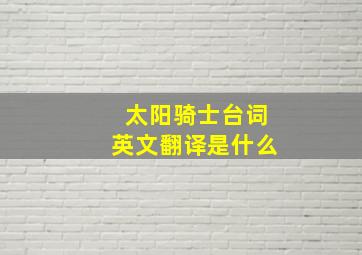 太阳骑士台词
英文翻译是什么